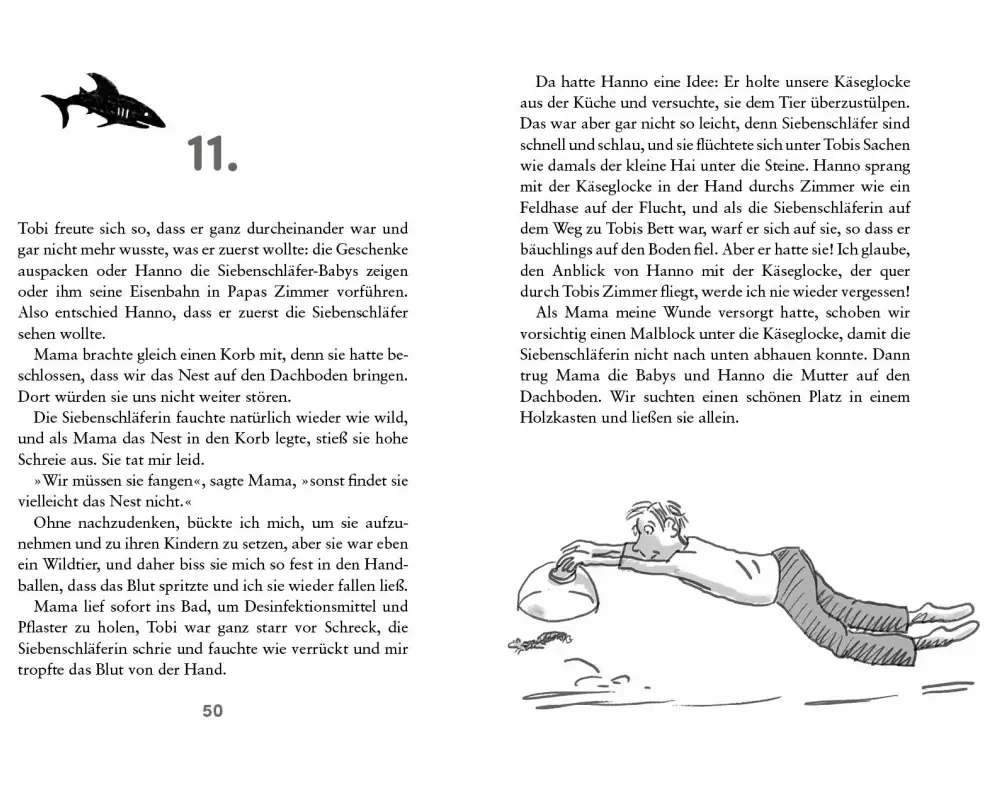 11.

Tobi freute sich so, dass er ganz durcheinander war und gar nicht mehr wusste, was er zuerst wollte: die Geschenke auspacken oder Hanno die Siebenschläfer-Babys zeigen oder ihm seine Eisenbahn in Papas Zimmer vorführen. Also entschied Hanno, dass er zuerst die Siebenschläfer sehen wollte.

Mama brachte gleich einen Korb mit, denn sie hatte beschlossen, dass wir das Nest auf den Dachboden bringen. Dort würden sie uns nicht weiter stören.

Die Siebenschläferin fauchte natürlich wieder wie wild, und als Mama das Nest in den Korb legte, stieß sie hohe Schreie aus. Sie tat mir leid.

»Wir müssen sie fangen«, sagte Mama, »sonst findet sie vielleicht das Nest nicht.«

Ohne nachzudenken, bückte ich mich, um sie aufzunehmen und zu ihren Kindern zu setzen, aber sie war eben ein Wildtier, und daher biss sie mich so fest in den Handballen, dass das Blut spritzte und ich sie wieder fallen ließ.

Mama lief sofort ins Bad, um Desinfektionsmittel und Pflaster zu holen, Tobi war ganz starr vor Schreck, die Siebenschläferin schrie und fauchte wie verrückt und mir tropfte das Blut von der Hand.

50

Da hatte Hanno eine Idee: Er holte unsere Käseglocke aus der Küche und versuchte, sie dem Tier überzustülpen. Das war aber gar nicht so leicht, denn Siebenschläfer sind schnell und schlau, und sie flüchtete sich unter Tobis Sachen wie damals der kleine Hai unter die Steine. Hanno sprang mit der Käseglocke in der Hand durchs Zimmer wie ein Feldhase auf der Flucht, und als die Siebenschläferin auf dem Weg zu Tobis Bett war, warf er sich auf sie, so dass er bäuchlings auf den Boden fiel. Aber er hatte sie! Ich glaube, den Anblick von Hanno mit der Käseglocke, der quer durch Tobis Zimmer fliegt, werde ich nie wieder vergessen!

Als Mama meine Wunde versorgt hatte, schoben wir vorsichtig einen Malblock unter die Käseglocke, damit die Siebenschläferin nicht nach unten abhauen konnte. Dann trug Mama die Babys und Hanno die Mutter auf den Dachboden. Wir suchten einen schönen Platz in einem Holzkasten und ließen sie allein.